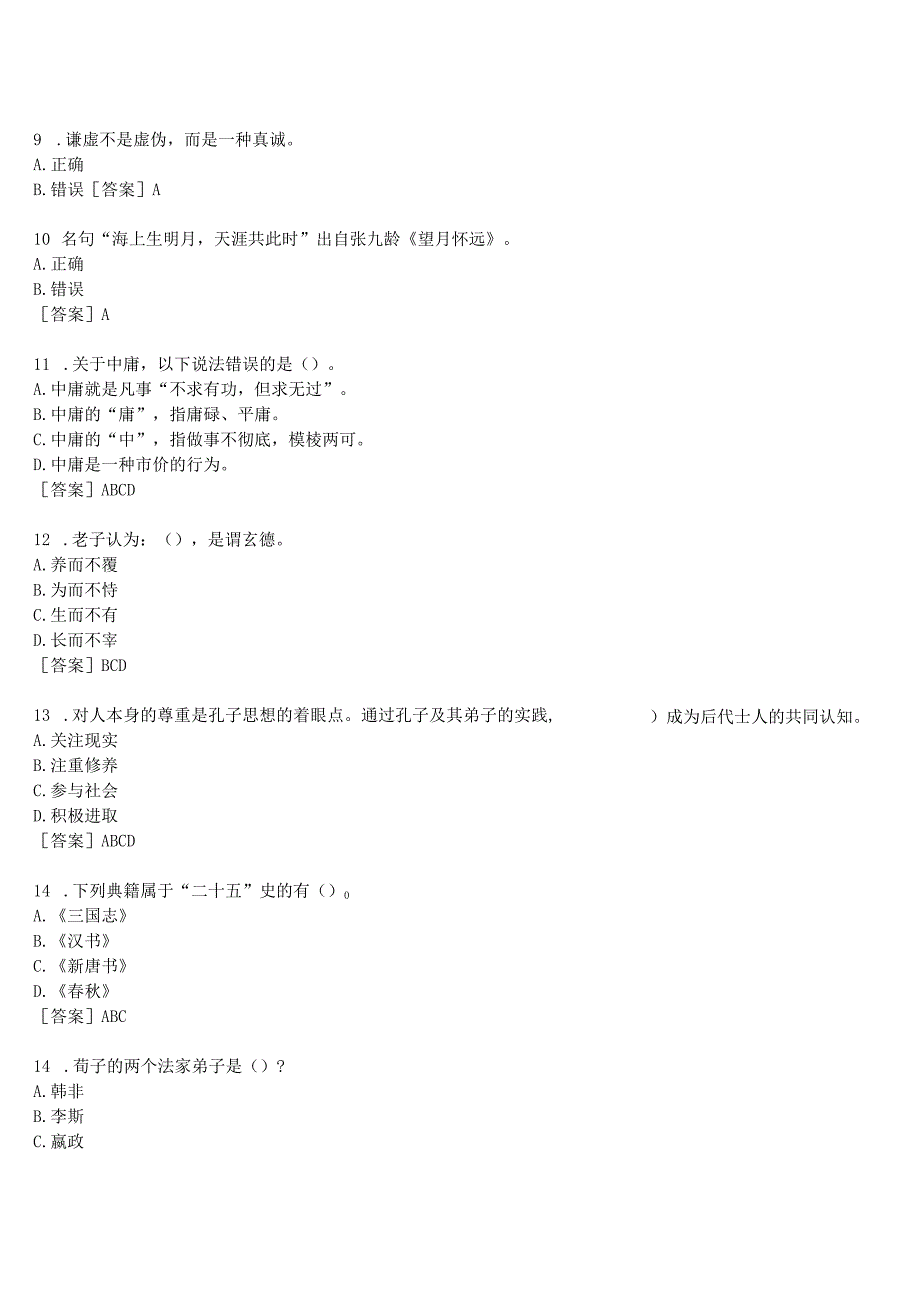 9 .谦虚不是虚伪，而是一种真诚。
A.正确
B.错误［答案］A

10 名句“海上生明月，天涯共此时”出自张九龄《望月怀远》。
A.正确
B.错误
［答案］A

11 .关于中庸，以下说法错误的是（）。
A.中庸就是凡事“不求有功，但求无过”。
B.中庸的“庸”，指庸碌、平庸。
C.中庸的“中”，指做事不彻底，模棱两可。
D.中庸是一种市价的行为。
［答案］ABCD

12 .老子认为：（），是谓玄德。
A.养而不覆
B.为而不恃
C.生而不有
D.长而不宰
［答案］BCD

13 .对人本身的尊重是孔子思想的着眼点。通过孔子及其弟子的实践，　　　）成为后代士人的共同认知。
A.关注现实
B.注重修养
C.参与社会
D.积极进取
［答案］ABCD

14 .下列典籍属于“二十五”史的有（）。
A.《三国志》
B.《汉书》
C.《新唐书》
D.《春秋》
［答案］ABC

14 .荀子的两个法家弟子是（）？
A.韩非
B.李斯
C.嬴政